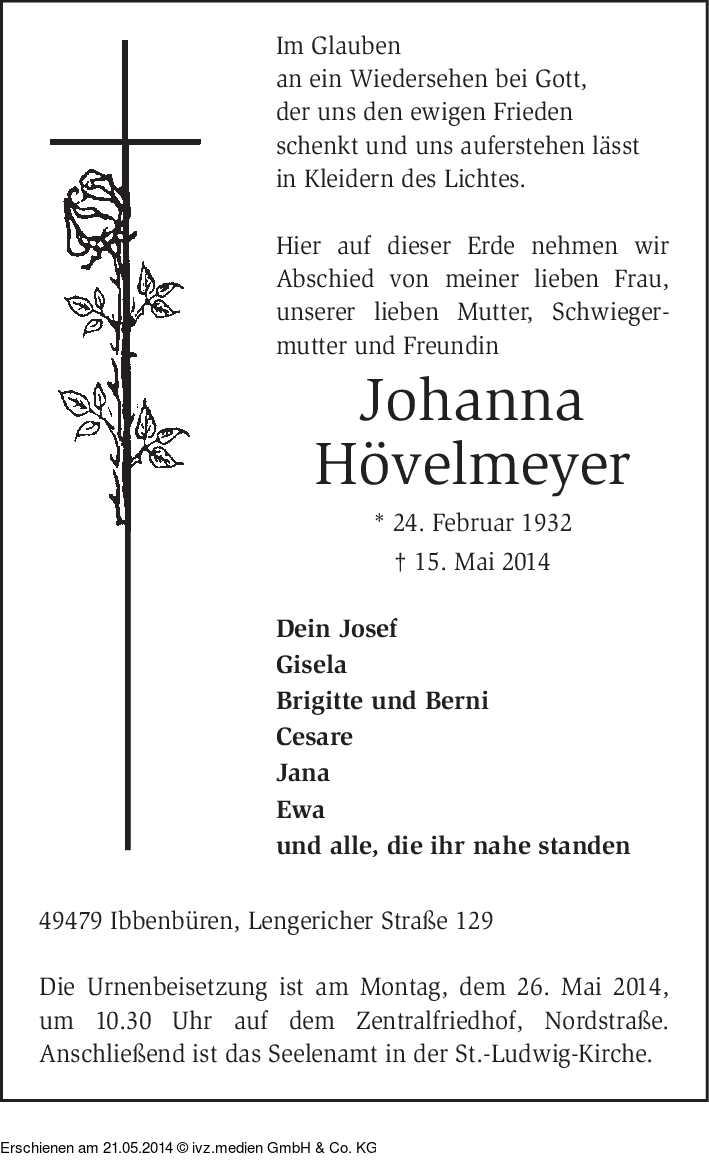 Im Glauben
an ein Wiedersehen bei Gott,
der uns den ewigen Frieden
schenkt und uns auferstehen lässt
in Kleidern des Lichtes.

Hier auf dieser Erde nehmen wir Abschied von meiner lieben Frau, unserer lieben Mutter, Schwiegermutter und Freundin

Johanna
Hövelmeyer

* 24. Februar 1932
† 15. Mai 2014

Dein Josef
Gisela
Brigitte und Berni
Cesare
Jana
Ewa
und alle, die ihr nahe standen

49479 Ibbenbüren, Lengericher Straße 129

Die Urnenbeisetzung ist am Montag, dem 26. Mai 2014, um 10.30 Uhr auf dem Zentralfriedhof, Nordstraße. Anschließend ist das Seelenamt in der St.-Ludwig-Kirche.

Erschienen am 21.05.2014 © ivz.medien GmbH & Co. KG